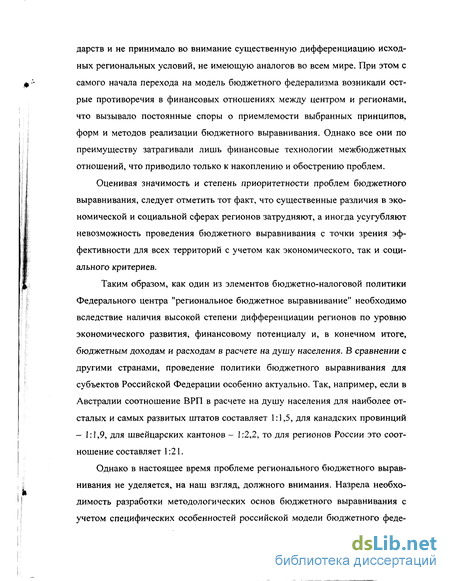 дарств и не принимало во внимание существенную дифференциацию исходных региональных условий, не имеющую аналогов во всем мире. При этом с самого начала перехода на модель бюджетного федерализма возникали острые противоречия в финансовых отношениях между центром и регионами, что вызывало постоянные споры о приемлемости выбранных принципов, форм и методов реализации бюджетного выравнивания. Однако все они по преимуществу затрагивали лишь финансовые технологии межбюджетных отношений, что приводило только к накоплению и обострению проблем.

Оценивая значимость и степень приоритетности проблем бюджетного выравнивания, следует отметить тот факт, что существенные различия в экономической и социальной сферах регионов затрудняют, а иногда усугубляют невозможность проведения бюджетного выравнивания с точки зрения эффективности для всех территорий с учетом как экономического, так и социального критериев.

Таким образом, как один из элементов бюджетно-налоговой политики Федерального центра "региональное бюджетное выравнивание" необходимо вследствие наличия высокой степени дифференциации регионов по уровню экономического развития, финансовому потенциалу и, в конечном итоге, бюджетным доходам и расходам в расчете на душу населения. В сравнении с другими странами, проведение политики бюджетного выравнивания для субъектов Российской Федерации особенно актуально. Так, например, если в Австралии соотношение ВРП в расчете на душу населения для наиболее отсталых и самых развитых штатов составляет 1:1,5, для канадских провинций – 1:1,9, для швейцарских кантонов – 1:2,2, то для регионов России это соотношение составляет 1:21.

Однако в настоящее время проблеме регионального бюджетного выравнивания не уделяется, на наш взгляд, должного внимания. Назрела необходимость разработки методологических основ бюджетного выравнивания с учетом специфических особенностей российской модели бюджетного феде-

dsLib.net
библиотека диссертаций